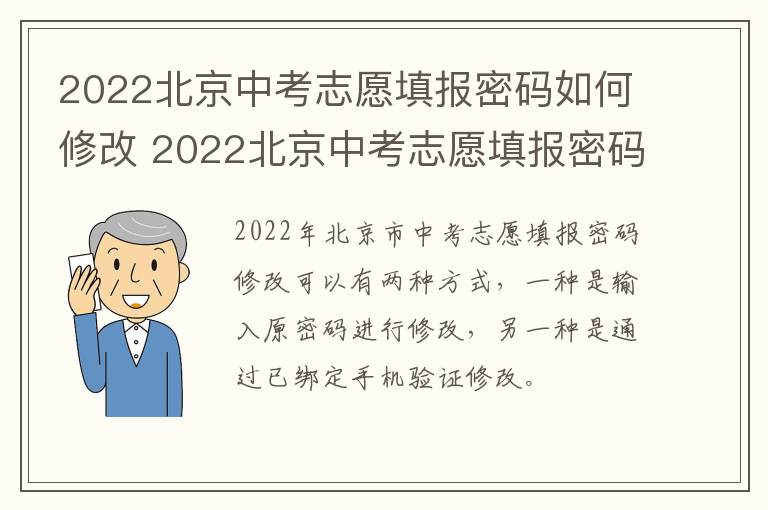 2022北京中考志愿填报密码如何修改 2022北京中考志愿填报密码

2022年北京市中考志愿填报密码修改可以有两种方式，一种是输入原密码进行修改，另一种是通过已绑定手机验证修改。